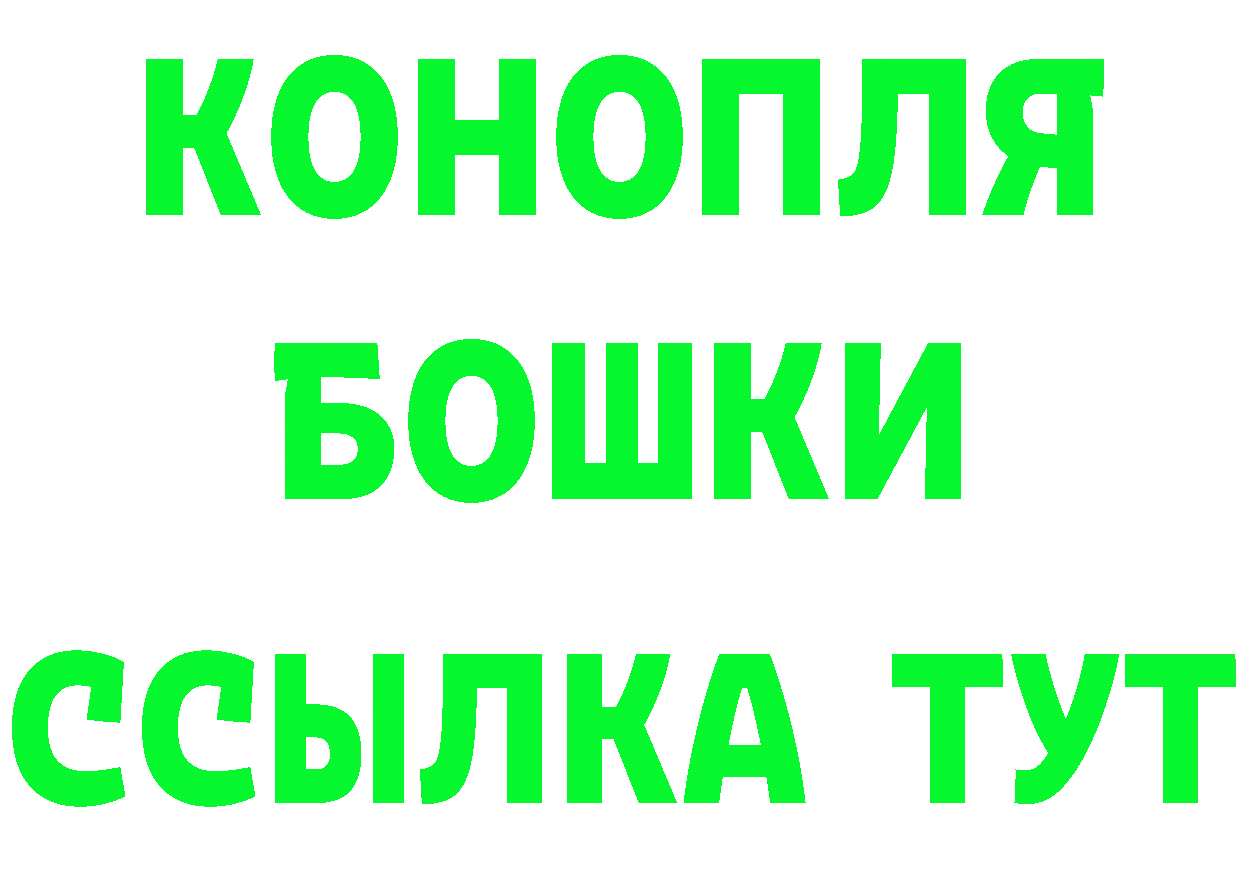 КОНОПЛЯ
БОШКИ
ССЫЛКА ТУТ